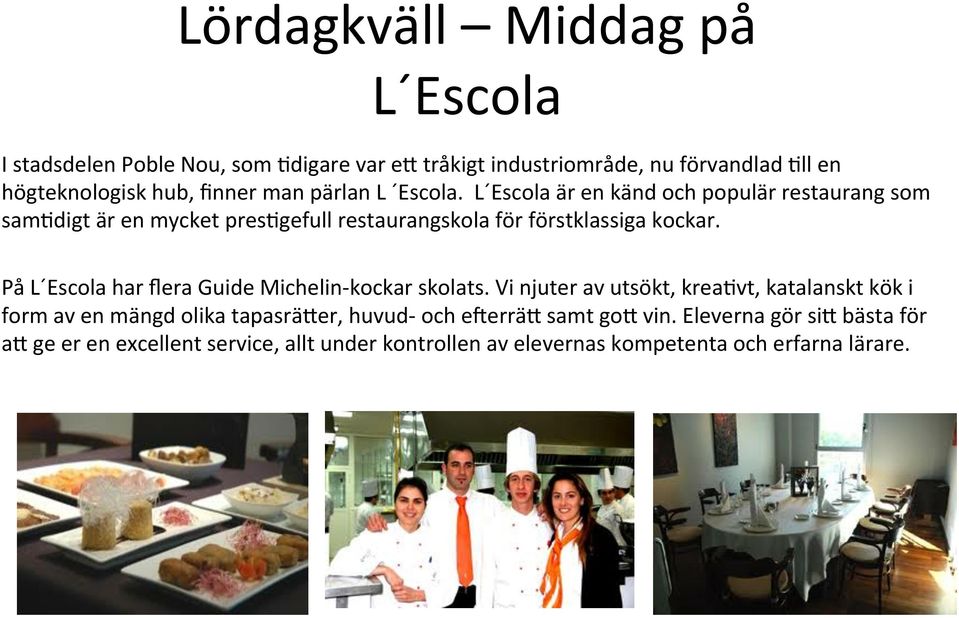 Lördagkväll – Middag på L´Escola

I stadsdelen Poble Nou, som tidigare var ett tråkigt industriområde, nu förvandlad till en högteknologisk hub, finner man pärlan L ´Escola. L´Escola är en känd och populär restaurang som samtidigt är en mycket prestigefull restaurangskola för förstklassiga kockar.

På L´Escola har flera Guide Michelin-kockar skolats. Vi njuter av utsökt, kreativt, katalanskt kök i form av en mängd olika tapasrätter, huvud- och efterrätt samt gott vin. Eleverna gör sitt bästa för att ge er en excellent service, allt under kontrollen av elevernas kompetenta och erfarna lärare.